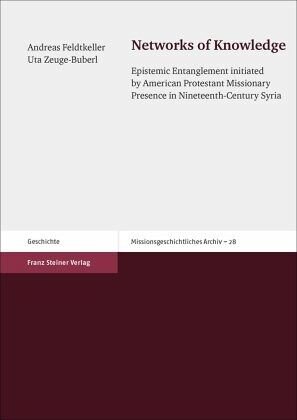 Andreas Feldtkeller
Uta Zeuge-Buberl

Networks of Knowledge

Epistemic Entanglement initiated by American Protestant Missionary Presence in Nineteenth-Century Syria

Geschichte

Missionsgeschichtliches Archiv – 28

Franz Steiner Verlag